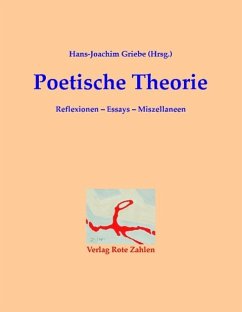 Hans-Joachim Griebe (Hrsg.)

Poetische Theorie

Reflexionen – Essays – Miszellaneen

Verlag Rote Zahlen